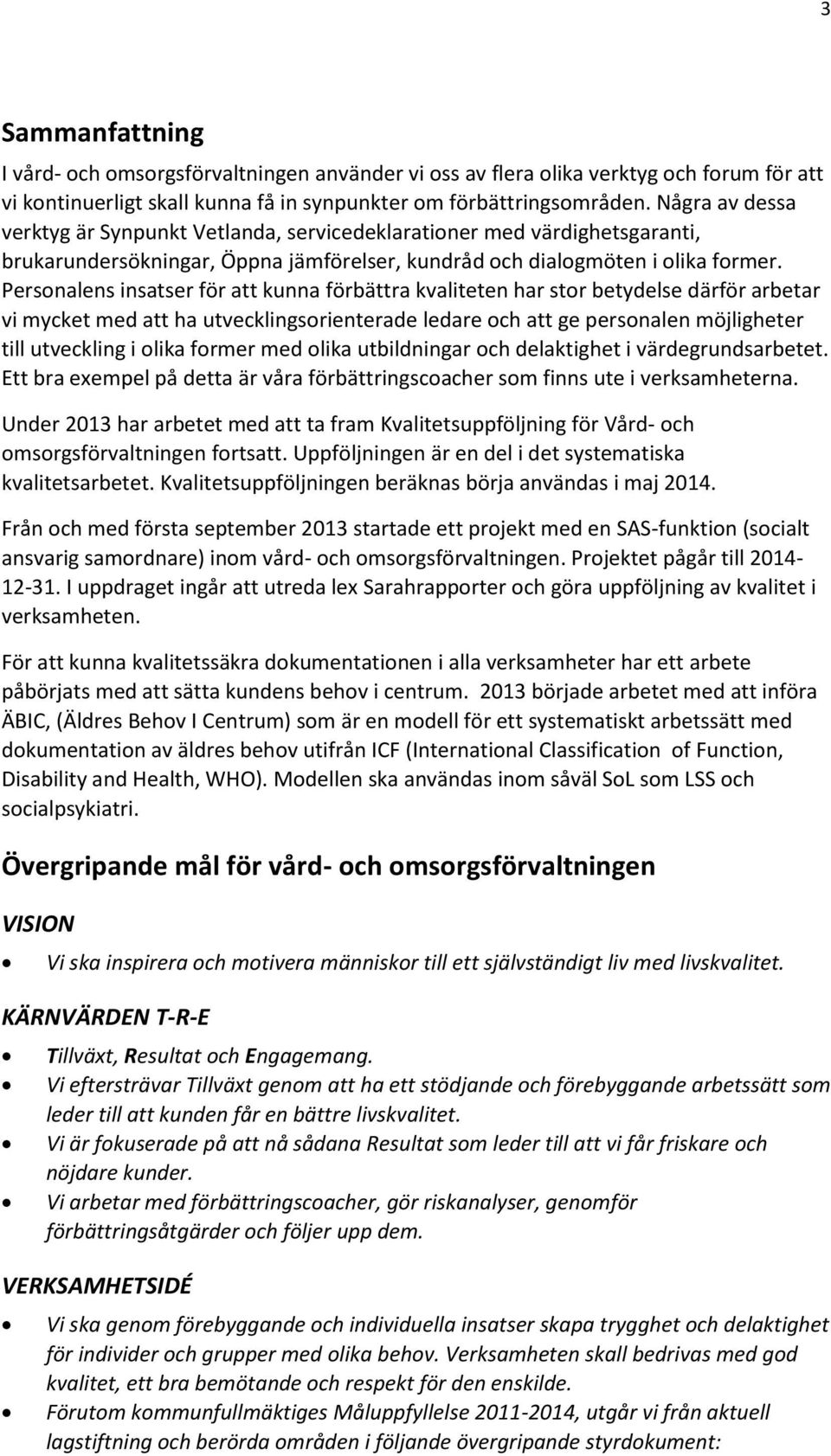 3

Sammanfattning

I vård- och omsorgsförvaltningen använder vi oss av flera olika verktyg och forum för att vi kontinuerligt skall kunna få in synpunkter om förbättringsområden. Några av dessa verktyg är Synpunkt Vetlanda, servicedeklarationer med värdighetsgaranti, brukarundersökningar, Öppna jämförelser, kundråd och dialogmöten i olika former. Personalens insatser för att kunna förbättra kvaliteten har stor betydelse därför arbetar vi mycket med att ha utvecklingsorienterade ledare och att ge personalen möjligheter till utveckling i olika former med olika utbildningar och delaktighet i värdegrundsarbetet. Ett bra exempel på detta är våra förbättringscoacher som finns ute i verksamheterna.

Under 2013 har arbetet med att ta fram Kvalitetsuppföljning för Vård- och omsorgsförvaltningen fortsatt. Uppföljningen är en del i det systematiska kvalitetsarbetet. Kvalitetsuppföljningen beräknas börja användas i maj 2014.

Från och med första september 2013 startade ett projekt med en SAS-funktion (socialt ansvarig samordnare) inom vård- och omsorgsförvaltningen. Projektet pågår till 2014-12-31. I uppdraget ingår att utreda lex Sarahrapporter och göra uppföljning av kvalitet i verksamheten.

För att kunna kvalitetssäkra dokumentationen i alla verksamheter har ett arbete påbörjats med att sätta kundens behov i centrum. 2013 började arbetet med att införa ÄBIC, (Äldres Behov I Centrum) som är en modell för ett systematiskt arbetssätt med dokumentation av äldres behov utifrån ICF (International Classification of Function, Disability and Health, WHO). Modellen ska användas inom såväl SoL som LSS och socialpsykiatri.

Övergripande mål för vård- och omsorgsförvaltningen

VISION

• Vi ska inspirera och motivera människor till ett självständigt liv med livskvalitet.

KÄRNVÄRDEN T-R-E

• Tillväxt, Resultat och Engagemang.
• Vi eftersträvar Tillväxt genom att ha ett stödjande och förebyggande arbetssätt som leder till att kunden får en bättre livskvalitet.
• Vi är fokuserade på att nå sådana Resultat som leder till att vi får friskare och nöjdare kunder.
• Vi arbetar med förbättringscoacher, gör riskanalyser, genomför förbättringsåtgärder och följer upp dem.

VERKSAMHETSIDÉ

• Vi ska genom förebyggande och individuella insatser skapa trygghet och delaktighet för individer och grupper med olika behov. Verksamheten skall bedrivas med god kvalitet, ett bra bemötande och respekt för den enskilde.
• Förutom kommunfullmäktiges Måluppfyllelse 2011-2014, utgår vi från aktuell lagstiftning och berörda områden i följande övergripande styrdokument: